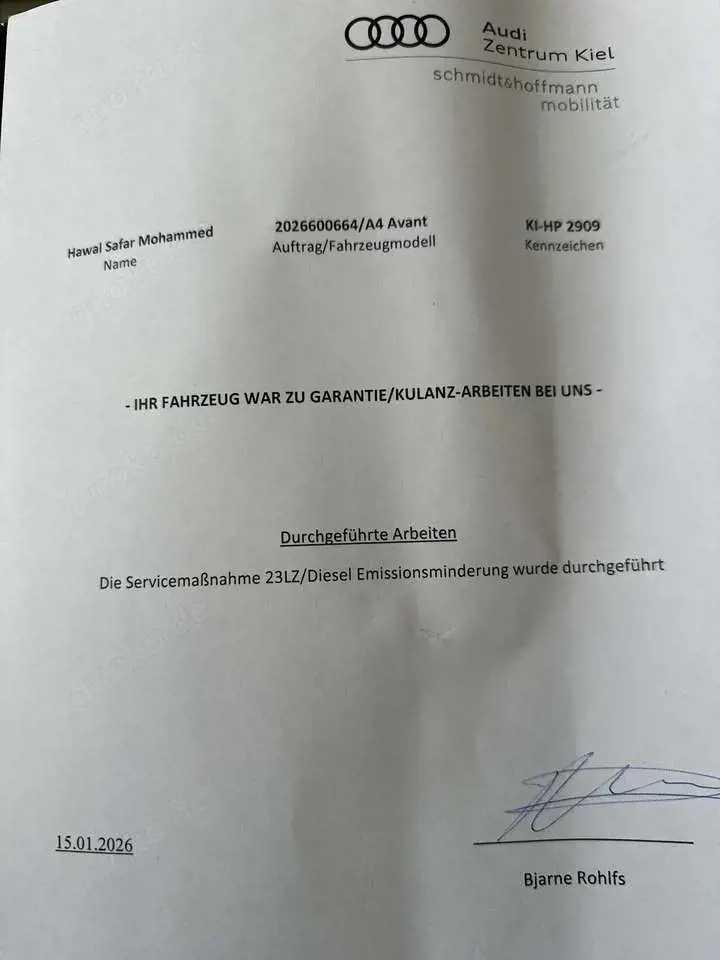 Audi
Zentrum Kiel
schmidt&hoffmann
mobilität

Hawal Safar Mohammed
Name

2026600664/A4 Avant
Auftrag/Fahrzeugmodell

KI-HP 2909
Kennzeichen

- IHR FAHRZEUG WAR ZU GARANTIE/KULANZ-ARBEITEN BEI UNS -

Durchgeführte Arbeiten

Die Servicemaßnahme 23LZ/Diesel Emissionsminderung wurde durchgeführt

15.01.2026

Bjarne Rohlfs